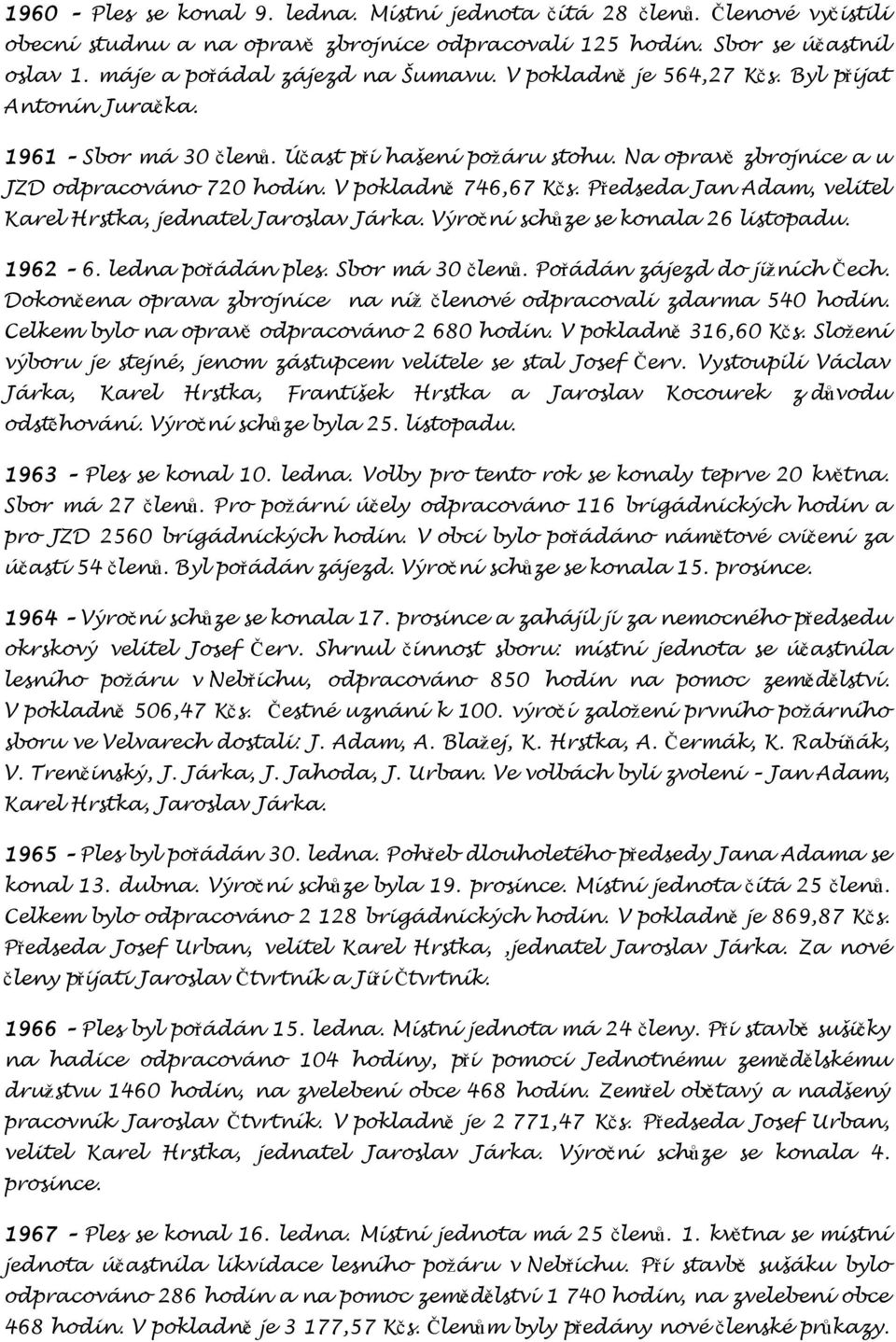 1960 - Ples se konal 9. ledna. Místní jednota čítá 28 členů. Členové vyčistili obecní studnu a na opravě zbrojnice odpracovali 125 hodin. Sbor se účastnil oslav 1. máje a pořádal zájezd na Šumavu. V pokladně je 564,27 Kčs. Byl přijat Antonín Juračka.

1961 - Sbor má 30 členů. Účast při hašení požáru stohu. Na opravě zbrojnice a u JZD odpracováno 720 hodin. V pokladně 746,67 Kčs. Předseda Jan Adam, velitel Karel Hrstka, jednatel Jaroslav Járka. Výroční schůze se konala 26 listopadu.

1962 - 6. ledna pořádán ples. Sbor má 30 členů. Pořádán zájezd do jižních Čech. Dokončena oprava zbrojnice na níž členové odpracovali zdarma 540 hodin. Celkem bylo na opravě odpracováno 2 680 hodin. V pokladně 316,60 Kčs. Složení výboru je stejné, jenom zástupcem velitele se stal Josef Červ. Vystoupili Václav Járka, Karel Hrstka, František Hrstka a Jaroslav Kocourek z důvodu odstěhování. Výroční schůze byla 25. listopadu.

1963 - Ples se konal 10. ledna. Volby pro tento rok se konaly teprve 20 května. Sbor má 27 členů. Pro požární účely odpracováno 116 brigádnických hodin a pro JZD 2560 brigádnických hodin. V obci bylo pořádáno námětové cvičení za účasti 54 členů. Byl pořádán zájezd. Výroční schůze se konala 15. prosince.

1964 - Výroční schůze se konala 17. prosince a zahájil ji za nemocného předsedu okrskový velitel Josef Červ. Shrnul činnost sboru: místní jednota se účastnila lesního požáru v Nebřichu, odpracováno 850 hodin na pomoc zemědělství. V pokladně 506,47 Kčs. Čestné uznání k 100. výročí založení prvního požárního sboru ve Velvarech dostali: J. Adam, A. Blažej, K. Hrstka, A. Čermák, K. Rabiňák, V. Trenčínský, J. Járka, J. Jahoda, J. Urban. Ve volbách byli zvoleni - Jan Adam, Karel Hrstka, Jaroslav Járka.

1965 - Ples byl pořádán 30. ledna. Pohřeb dlouholetého předsedy Jana Adama se konal 13. dubna. Výroční schůze byla 19. prosince. Místní jednota čítá 25 členů. Celkem bylo odpracováno 2 128 brigádnických hodin. V pokladně je 869,87 Kčs. Předseda Josef Urban, velitel Karel Hrstka, ,jednatel Jaroslav Járka. Za nové členy přijati Jaroslav Čtvrtník a Jiří Čtvrtník.

1966 - Ples byl pořádán 15. ledna. Místní jednota má 24 členy. Při stavbě sušičky na hadice odpracováno 104 hodiny, při pomoci Jednotnému zemědělskému družstvu 1460 hodin, na zvelebení obce 468 hodin. Zemřel obětavý a nadšený pracovník Jaroslav Čtvrtník. V pokladně je 2 771,47 Kčs. Předseda Josef Urban, velitel Karel Hrstka, jednatel Jaroslav Járka. Výroční schůze se konala 4. prosince.

1967 - Ples se konal 16. ledna. Sbor má 26 členů. 1. května se místní jednota účastnila likvidace lesního požáru v Nebřichu. Při stavbě sušáku bylo odpracováno 286 hodin a na pomoc zemědělství 1 740 hodin, na zvelebení obce 468 hodin. V pokladně je 3 177,57 Kčs. Členům byly předány nové členské průkazy.